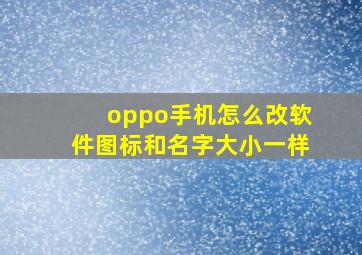 oppo手机怎么改软件图标和名字大小一样